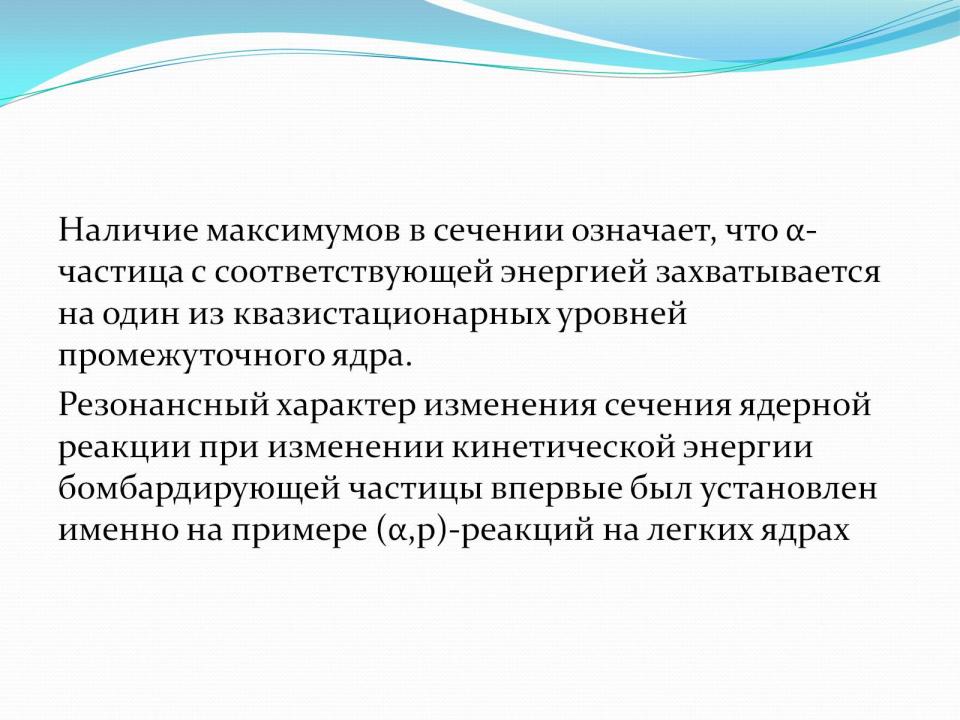 Наличие максимумов в сечении означает, что α-частица с соответствующей энергией захватывается на один из квазистационарных уровней промежуточного ядра.

Резонансный характер изменения сечения ядерной реакции при изменении кинетической энергии бомбардирующей частицы впервые был установлен именно на примере (α,p)-реакций на легких ядрах